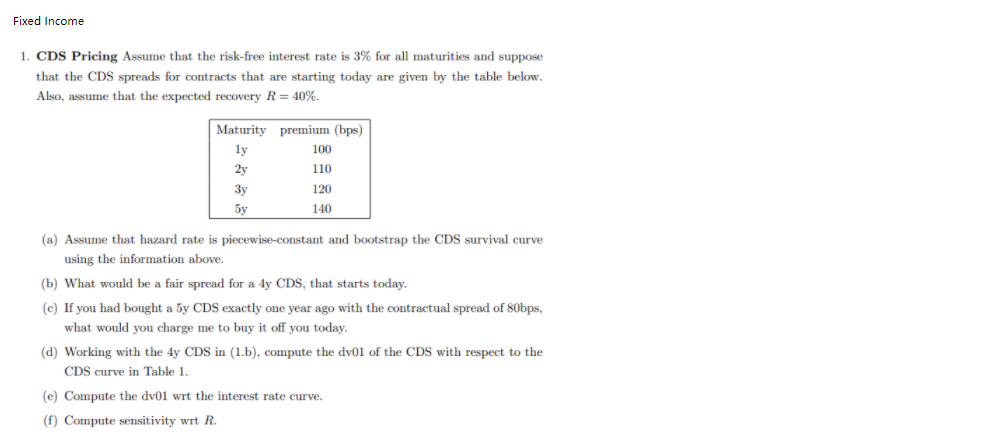 Fixed Income

1. **CDS Pricing** Assume that the risk-free interest rate is 3% for all maturities and suppose that the CDS spreads for contracts that are starting today are given by the table below. Also, assume that the expected recovery $R = 40\%$.

| Maturity | premium (bps) |
|---|---|
| 1y | 100 |
| 2y | 110 |
| 3y | 120 |
| 5y | 140 |

(a) Assume that hazard rate is piecewise-constant and bootstrap the CDS survival curve using the information above.

(b) What would be a fair spread for a 4y CDS, that starts today.

(c) If you had bought a 5y CDS exactly one year ago with the contractual spread of 80bps, what would you charge me to buy it off you today.

(d) Working with the 4y CDS in (1.b), compute the dv01 of the CDS with respect to the CDS curve in Table 1.

(e) Compute the dv01 wrt the interest rate curve.

(f) Compute sensitivity wrt $R$.